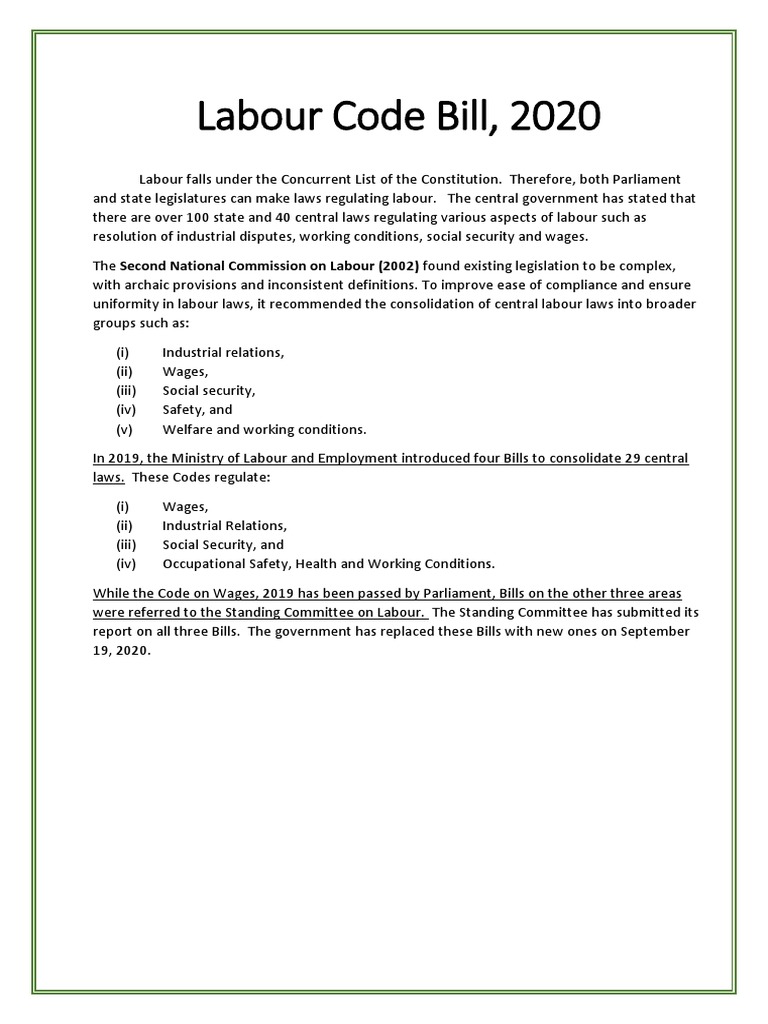 Labour Code Bill, 2020

Labour falls under the Concurrent List of the Constitution. Therefore, both Parliament and state legislatures can make laws regulating labour. The central government has stated that there are over 100 state and 40 central laws regulating various aspects of labour such as resolution of industrial disputes, working conditions, social security and wages.

The Second National Commission on Labour (2002) found existing legislation to be complex, with archaic provisions and inconsistent definitions. To improve ease of compliance and ensure uniformity in labour laws, it recommended the consolidation of central labour laws into broader groups such as:

(i) Industrial relations,
(ii) Wages,
(iii) Social security,
(iv) Safety, and
(v) Welfare and working conditions.

In 2019, the Ministry of Labour and Employment introduced four Bills to consolidate 29 central laws. These Codes regulate:

(i) Wages,
(ii) Industrial Relations,
(iii) Social Security, and
(iv) Occupational Safety, Health and Working Conditions.

While the Code on Wages, 2019 has been passed by Parliament, Bills on the other three areas were referred to the Standing Committee on Labour. The Standing Committee has submitted its report on all three Bills. The government has replaced these Bills with new ones on September 19, 2020.